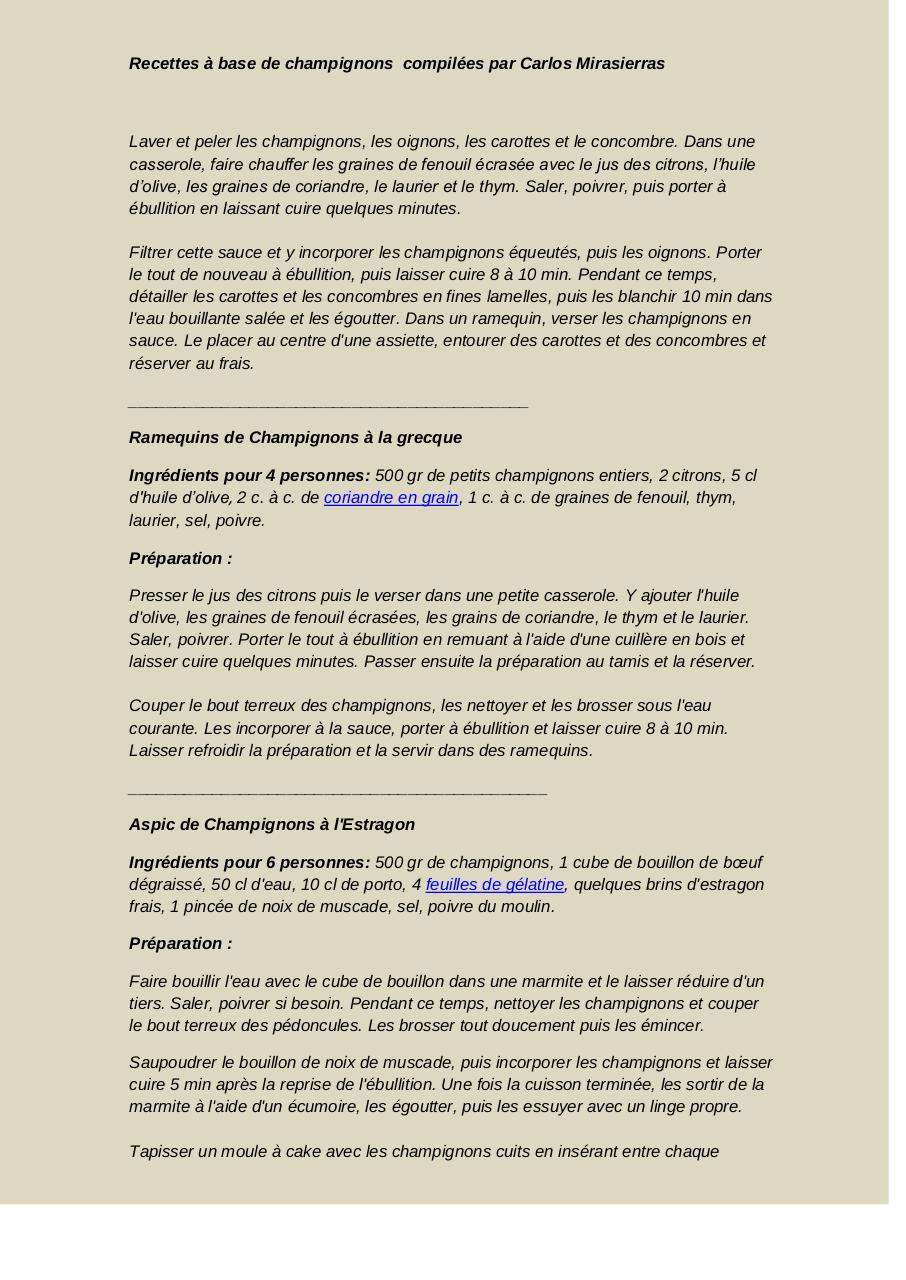 Recettes à base de champignons  compilées par Carlos Mirasierras

Laver et peler les champignons, les oignons, les carottes et le concombre. Dans une casserole, faire chauffer les graines de fenouil écrasée avec le jus des citrons, l'huile d'olive, les graines de coriandre, le laurier et le thym. Saler, poivrer, puis porter à ébullition en laissant cuire quelques minutes.

Filtrer cette sauce et y incorporer les champignons équeutés, puis les oignons. Porter le tout de nouveau à ébullition, puis laisser cuire 8 à 10 min. Pendant ce temps, détailler les carottes et les concombres en fines lamelles, puis les blanchir 10 min dans l'eau bouillante salée et les égoutter. Dans un ramequin, verser les champignons en sauce. Le placer au centre d'une assiette, entourer des carottes et des concombres et réserver au frais.

Ramequins de Champignons à la grecque

Ingrédients pour 4 personnes: 500 gr de petits champignons entiers, 2 citrons, 5 cl d'huile d'olive, 2 c. à c. de coriandre en grain, 1 c. à c. de graines de fenouil, thym, laurier, sel, poivre.

Préparation :

Presser le jus des citrons puis le verser dans une petite casserole. Y ajouter l'huile d'olive, les graines de fenouil écrasées, les grains de coriandre, le thym et le laurier. Saler, poivrer. Porter le tout à ébullition en remuant à l'aide d'une cuillère en bois et laisser cuire quelques minutes. Passer ensuite la préparation au tamis et la réserver.

Couper le bout terreux des champignons, les nettoyer et les brosser sous l'eau courante. Les incorporer à la sauce, porter à ébullition et laisser cuire 8 à 10 min. Laisser refroidir la préparation et la servir dans des ramequins.

Aspic de Champignons à l'Estragon

Ingrédients pour 6 personnes: 500 gr de champignons, 1 cube de bouillon de bœuf dégraissé, 50 cl d'eau, 10 cl de porto, 4 feuilles de gélatine, quelques brins d'estragon frais, 1 pincée de noix de muscade, sel, poivre du moulin.

Préparation :

Faire bouillir l'eau avec le cube de bouillon dans une marmite et le laisser réduire d'un tiers. Saler, poivrer si besoin. Pendant ce temps, nettoyer les champignons et couper le bout terreux des pédoncules. Les brosser tout doucement puis les émincer.

Saupoudrer le bouillon de noix de muscade, puis incorporer les champignons et laisser cuire 5 min après la reprise de l'ébullition. Une fois la cuisson terminée, les sortir de la marmite à l'aide d'un écumoire, les égoutter, puis les essuyer avec un linge propre.

Tapisser un moule à cake avec les champignons cuits en insérant entre chaque